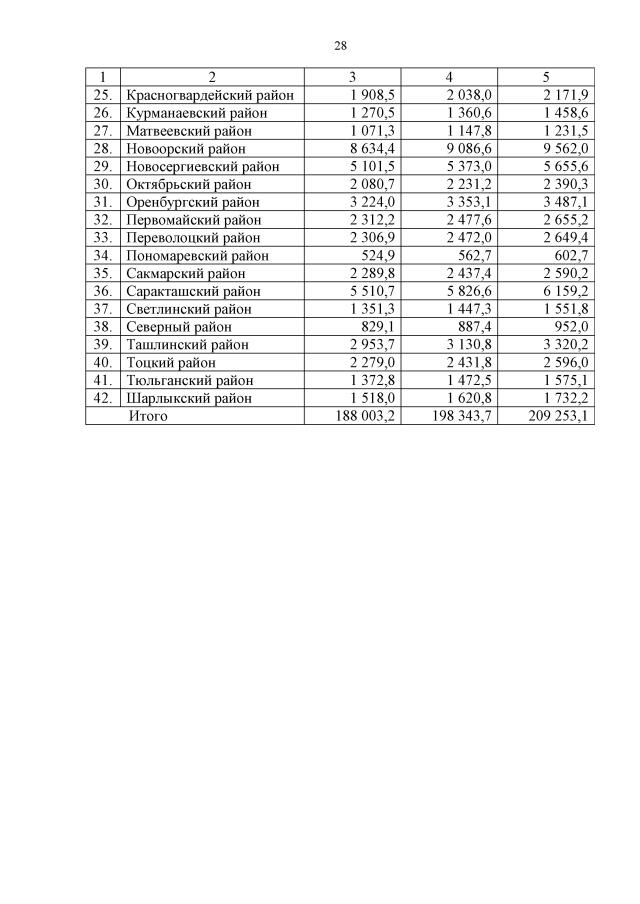 28

| 1 | 2 | 3 | 4 | 5 |
|---|---|---|---|---|
| 25. | Красногвардейский район | 1 908,5 | 2 038,0 | 2 171,9 |
| 26. | Курманаевский район | 1 270,5 | 1 360,6 | 1 458,6 |
| 27. | Матвеевский район | 1 071,3 | 1 147,8 | 1 231,5 |
| 28. | Новоорский район | 8 634,4 | 9 086,6 | 9 562,0 |
| 29. | Новосергиевский район | 5 101,5 | 5 373,0 | 5 655,6 |
| 30. | Октябрьский район | 2 080,7 | 2 231,2 | 2 390,3 |
| 31. | Оренбургский район | 3 224,0 | 3 353,1 | 3 487,1 |
| 32. | Первомайский район | 2 312,2 | 2 477,6 | 2 655,2 |
| 33. | Переволоцкий район | 2 306,9 | 2 472,0 | 2 649,4 |
| 34. | Пономаревский район | 524,9 | 562,7 | 602,7 |
| 35. | Сакмарский район | 2 289,8 | 2 437,4 | 2 590,2 |
| 36. | Саракташский район | 5 510,7 | 5 826,6 | 6 159,2 |
| 37. | Светлинский район | 1 351,3 | 1 447,3 | 1 551,8 |
| 38. | Северный район | 829,1 | 887,4 | 952,0 |
| 39. | Ташлинский район | 2 953,7 | 3 130,8 | 3 320,2 |
| 40. | Тоцкий район | 2 279,0 | 2 431,8 | 2 596,0 |
| 41. | Тюльганский район | 1 372,8 | 1 472,5 | 1 575,1 |
| 42. | Шарлыкский район | 1 518,0 | 1 620,8 | 1 732,2 |
| | Итого | 188 003,2 | 198 343,7 | 209 253,1 |